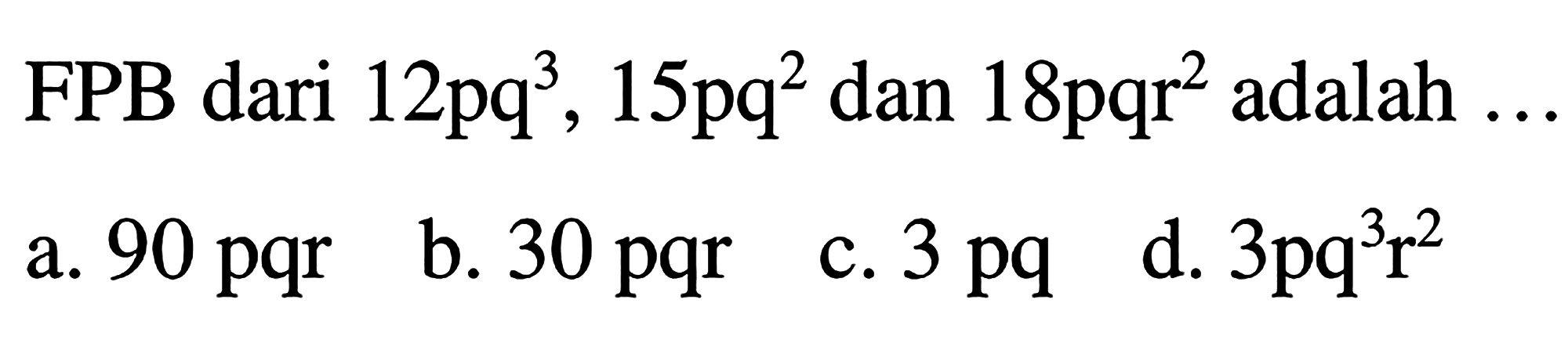 FPB dari $12pq^3$, $15pq^2$ dan $18pqr^2$ adalah ...

a. 90 pqr b. 30 pqr c. 3 pq d. $3pq^3r^2$